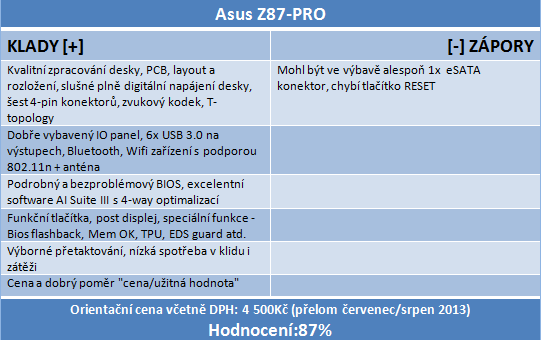 Asus Z87-PRO

| KLADY [+] | [-] ZÁPORY |
|---|---|
| Kvalitní zpracování desky, PCB, layout a rozložení, slušné plně digitální napájení desky, šest 4-pin konektorů, zvukový kodek, T-topology | Mohl být ve výbavě alespoň 1x eSATA konektor, chybí tlačítko RESET |
| Dobře vybavený IO panel, 6x USB 3.0 na výstupech, Bluetooth, Wifi zařízení s podporou 802.11n + anténa | |
| Podrobný a bezproblémový BIOS, excelentní software AI Suite III s 4-way optimalizací | |
| Funkční tlačítka, post displej, speciální funkce - Bios flashback, Mem OK, TPU, EDS guard atd. | |
| Výborné přetaktování, nízká spotřeba v klidu i zátěži | |
| Cena a dobrý poměr "cena/užitná hodnota" | |

Orientační cena včetně DPH: 4 500Kč (přelom červenec/srpen 2013)

Hodnocení:87%